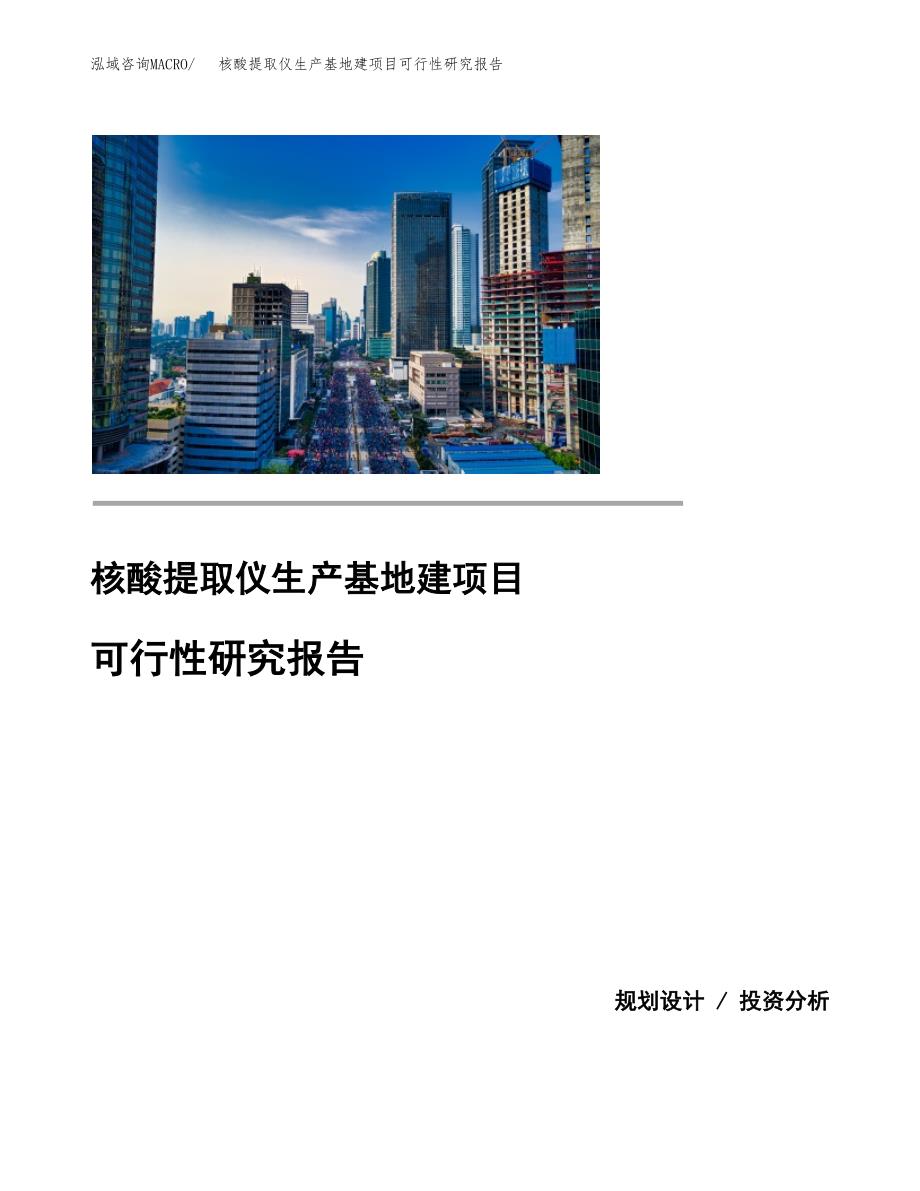 泓域咨询MACRO/　核酸提取仪生产基地建项目可行性研究报告

核酸提取仪生产基地建项目

可行性研究报告

规划设计 / 投资分析